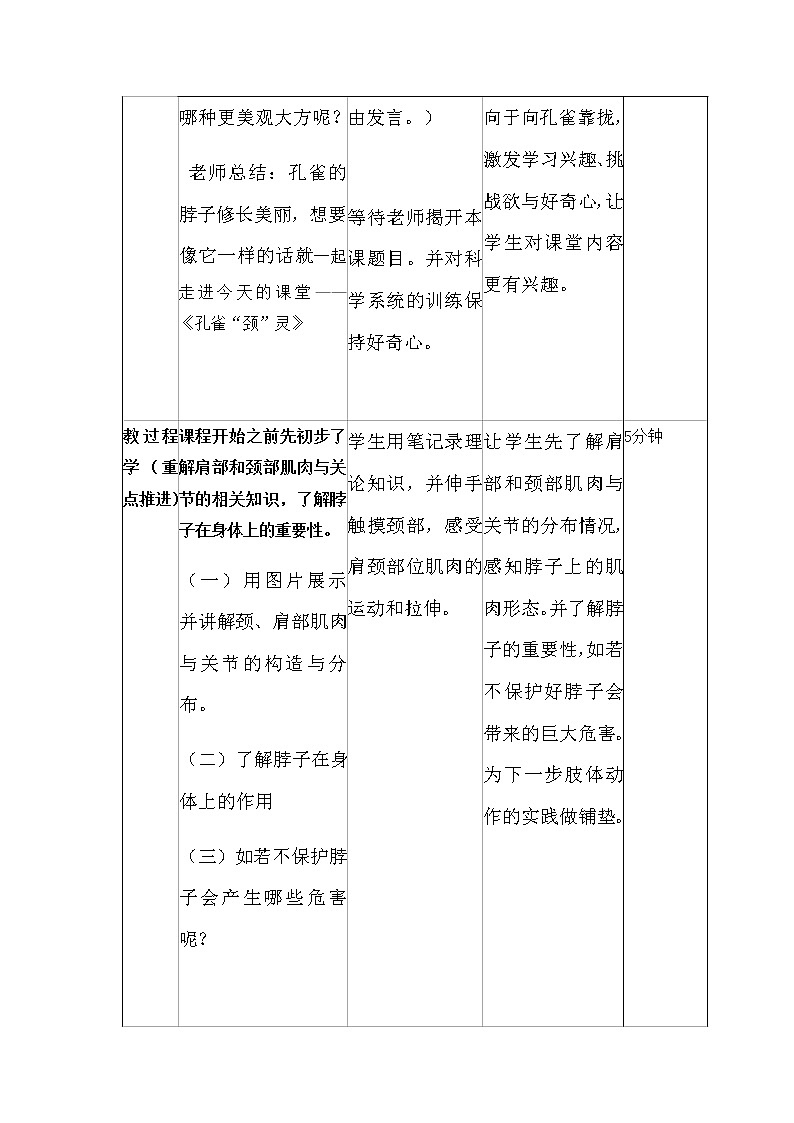 | | 哪种更美观大方呢？<br><br>老师总结：孔雀的脖子修长美丽，想要像它一样的话就一起走进今天的课堂——《孔雀“颈”灵》 | 由发言。）<br><br>等待老师揭开本课题目。并对科学系统的训练保持好奇心。 | 向于向孔雀靠拢，激发学习兴趣、挑战欲与好奇心，让学生对课堂内容更有兴趣。 | |
|---|---|---|---|---|
| 教学过程（重点推进） | 课程开始之前先初步了解肩部和颈部肌肉与关节的相关知识，了解脖子在身体上的重要性。<br><br>（一）用图片展示并讲解颈、肩部肌肉与关节的构造与分布。<br><br>（二）了解脖子在身体上的作用<br><br>（三）如若不保护脖子会产生哪些危害呢？ | 学生用笔记录理论知识，并伸手触摸颈部，感受肩颈部位肌肉的运动和拉伸。 | 让学生先了解肩部和颈部肌肉与关节的分布情况，感知脖子上的肌肉形态。并了解脖子的重要性，如若不保护好脖子会带来的巨大危害。为下一步肢体动作的实践做铺垫。 | 5分钟 |